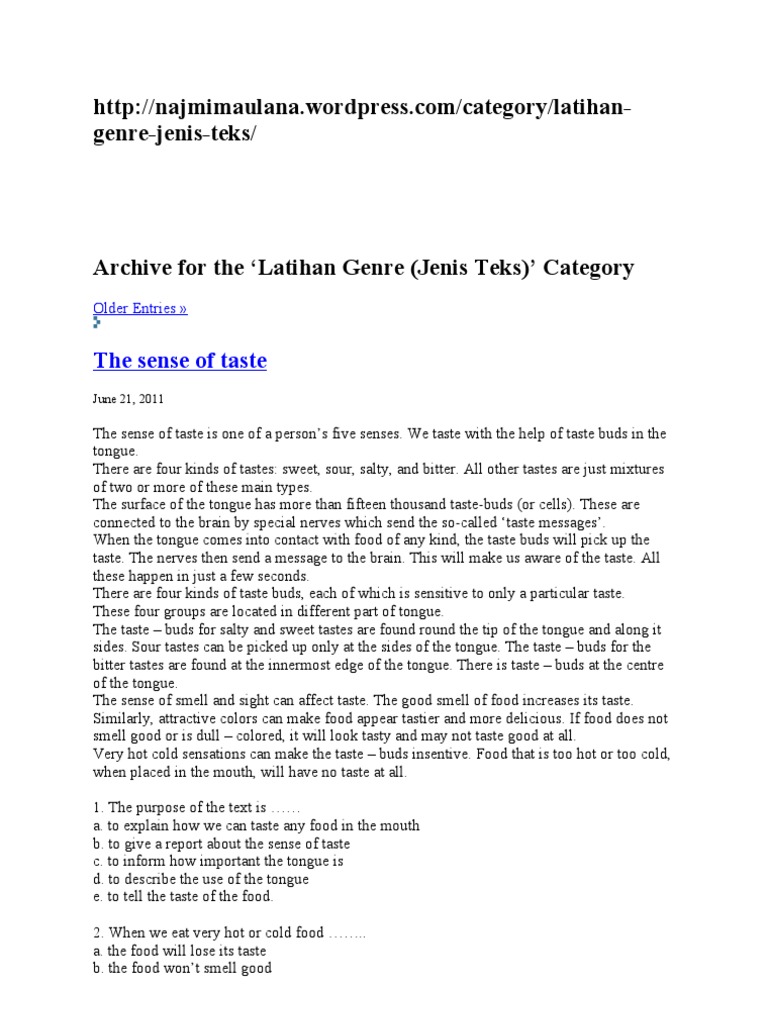 http://najmimaulana.wordpress.com/category/latihan-genre-jenis-teks/

Archive for the 'Latihan Genre (Jenis Teks)' Category

Older Entries »

The sense of taste

June 21, 2011

The sense of taste is one of a person's five senses. We taste with the help of taste buds in the tongue.

There are four kinds of tastes: sweet, sour, salty, and bitter. All other tastes are just mixtures of two or more of these main types.

The surface of the tongue has more than fifteen thousand taste-buds (or cells). These are connected to the brain by special nerves which send the so-called 'taste messages'.

When the tongue comes into contact with food of any kind, the taste buds will pick up the taste. The nerves then send a message to the brain. This will make us aware of the taste. All these happen in just a few seconds.

There are four kinds of taste buds, each of which is sensitive to only a particular taste. These four groups are located in different part of tongue.

The taste – buds for salty and sweet tastes are found round the tip of the tongue and along it sides. Sour tastes can be picked up only at the sides of the tongue. The taste – buds for the bitter tastes are found at the innermost edge of the tongue. There is taste – buds at the centre of the tongue.

The sense of smell and sight can affect taste. The good smell of food increases its taste. Similarly, attractive colors can make food appear tastier and more delicious. If food does not smell good or is dull – colored, it will look tasty and may not taste good at all.

Very hot cold sensations can make the taste – buds insentive. Food that is too hot or too cold, when placed in the mouth, will have no taste at all.

1. The purpose of the text is ……
a. to explain how we can taste any food in the mouth
b. to give a report about the sense of taste
c. to inform how important the tongue is
d. to describe the use of the tongue
e. to tell the taste of the food.

2. When we eat very hot or cold food ……..
a. the food will lose its taste
b. the food won't smell good